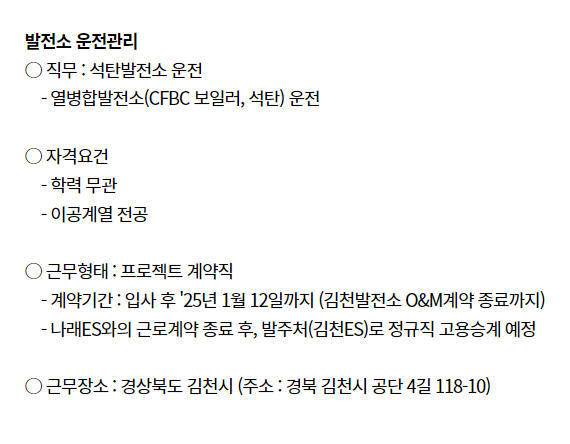 발전소 운전관리

○ 직무 : 석탄발전소 운전
- 열병합발전소(CFBC 보일러, 석탄) 운전

○ 자격요건
- 학력 무관
- 이공계열 전공

○ 근무형태 : 프로젝트 계약직
- 계약기간 : 입사 후 '25년 1월 12일까지 (김천발전소 O&M계약 종료까지)
- 나래ES와의 근로계약 종료 후, 발주처(김천ES)로 정규직 고용승계 예정

○ 근무장소 : 경상북도 김천시 (주소 : 경북 김천시 공단 4길 118-10)